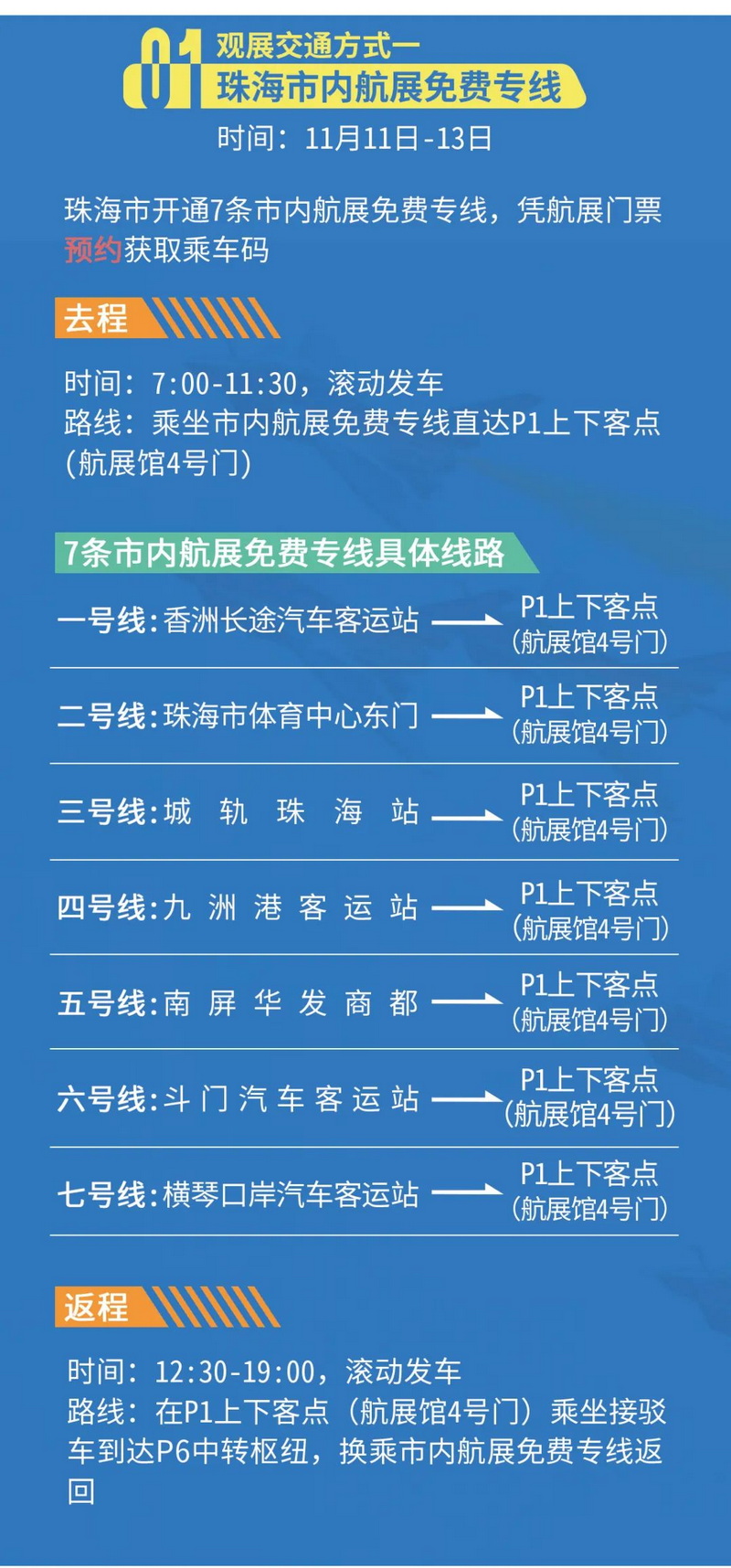 01 观展交通方式一
珠海市内航展免费专线
时间：11月11日-13日

珠海市开通7条市内航展免费专线，凭航展门票预约获取乘车码

去程

时间：7:00-11:30，滚动发车
路线：乘坐市内航展免费专线直达P1上下客点（航展馆4号门）

7条市内航展免费专线具体线路

一号线：香洲长途汽车客运站 → P1上下客点（航展馆4号门）

二号线：珠海市体育中心东门 → P1上下客点（航展馆4号门）

三号线：城轨珠海站 → P1上下客点（航展馆4号门）

四号线：九洲港客运站 → P1上下客点（航展馆4号门）

五号线：南屏华发商都 → P1上下客点（航展馆4号门）

六号线：斗门汽车客运站 → P1上下客点（航展馆4号门）

七号线：横琴口岸汽车客运站 → P1上下客点（航展馆4号门）

返程

时间：12:30-19:00，滚动发车
路线：在P1上下客点（航展馆4号门）乘坐接驳车到达P6中转枢纽，换乘市内航展免费专线返回